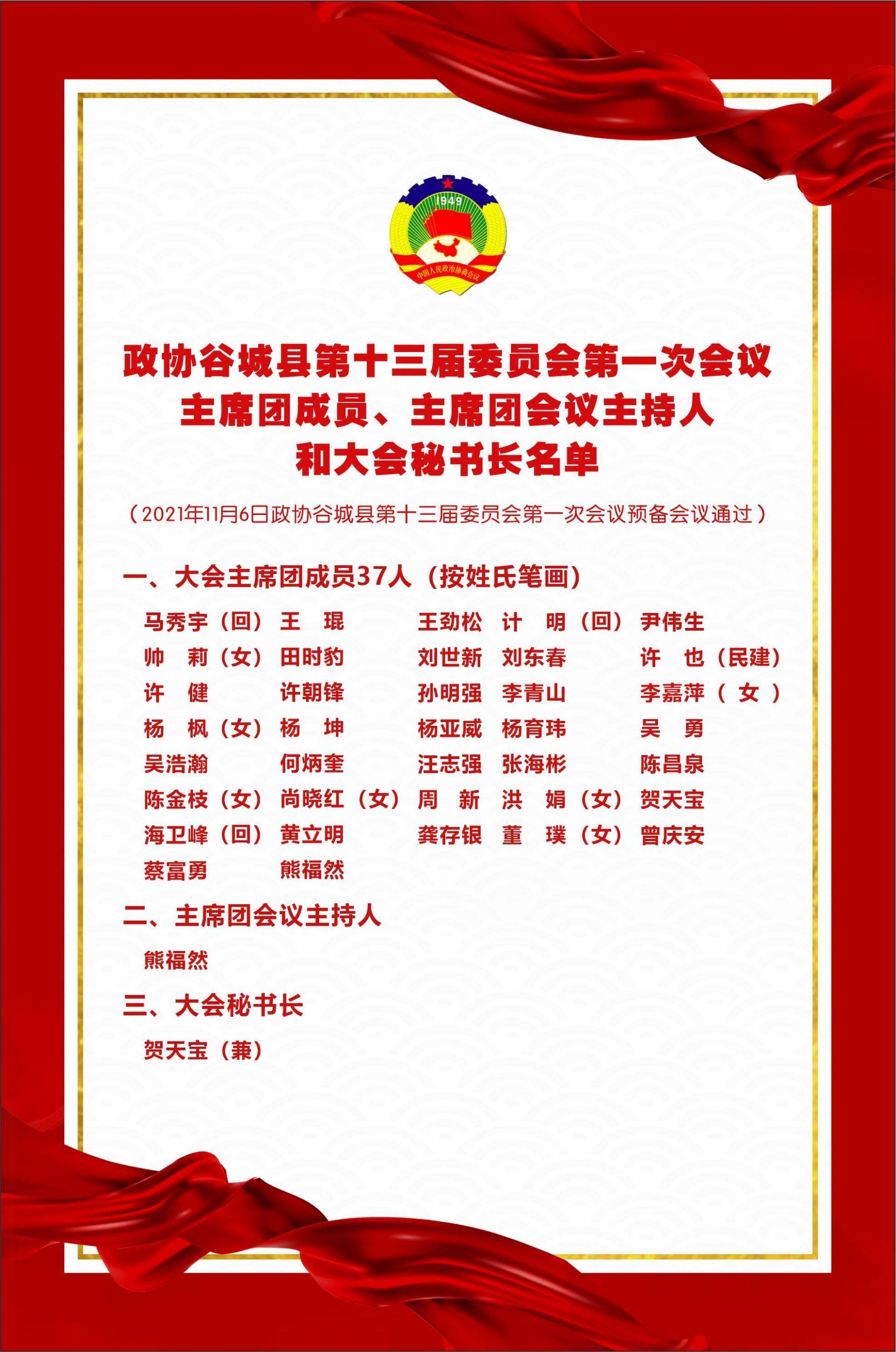 1949

中国人民政治协商会议

政协谷城县第十三届委员会第一次会议
主席团成员、主席团会议主持人
和大会秘书长名单

（2021年11月6日政协谷城县第十三届委员会第一次会议预备会议通过）

一、大会主席团成员37人（按姓氏笔画）

马秀宇（回） 王　琨 王劲松 计　明（回） 尹伟生
帅　莉（女） 田时豹 刘世新 刘东春 许　也（民建）
许　健 许朝锋 孙明强 李青山 李嘉萍（女）
杨　枫（女） 杨　坤 杨亚威 杨育玮 吴　勇
吴浩瀚 何炳奎 汪志强 张海彬 陈昌泉
陈金枝（女） 尚晓红（女） 周　新 洪　娟（女） 贺天宝
海卫峰（回） 黄立明 龚存银 董　璞（女） 曾庆安
蔡富勇 熊福然

二、主席团会议主持人

熊福然

三、大会秘书长

贺天宝（兼）